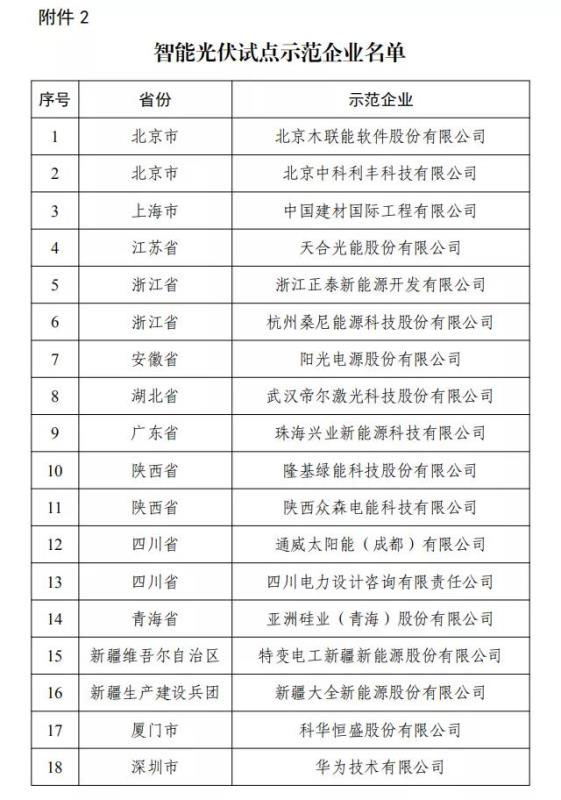 附件 2

智能光伏试点示范企业名单

| 序号 | 省份 | 示范企业 |
|---|---|---|
| 1 | 北京市 | 北京木联能软件股份有限公司 |
| 2 | 北京市 | 北京中科利丰科技有限公司 |
| 3 | 上海市 | 中国建材国际工程有限公司 |
| 4 | 江苏省 | 天合光能股份有限公司 |
| 5 | 浙江省 | 浙江正泰新能源开发有限公司 |
| 6 | 浙江省 | 杭州桑尼能源科技股份有限公司 |
| 7 | 安徽省 | 阳光电源股份有限公司 |
| 8 | 湖北省 | 武汉帝尔激光科技股份有限公司 |
| 9 | 广东省 | 珠海兴业新能源科技有限公司 |
| 10 | 陕西省 | 隆基绿能科技股份有限公司 |
| 11 | 陕西省 | 陕西众森电能科技有限公司 |
| 12 | 四川省 | 通威太阳能（成都）有限公司 |
| 13 | 四川省 | 四川电力设计咨询有限责任公司 |
| 14 | 青海省 | 亚洲硅业（青海）股份有限公司 |
| 15 | 新疆维吾尔自治区 | 特变电工新疆新能源股份有限公司 |
| 16 | 新疆生产建设兵团 | 新疆大全新能源股份有限公司 |
| 17 | 厦门市 | 科华恒盛股份有限公司 |
| 18 | 深圳市 | 华为技术有限公司 |